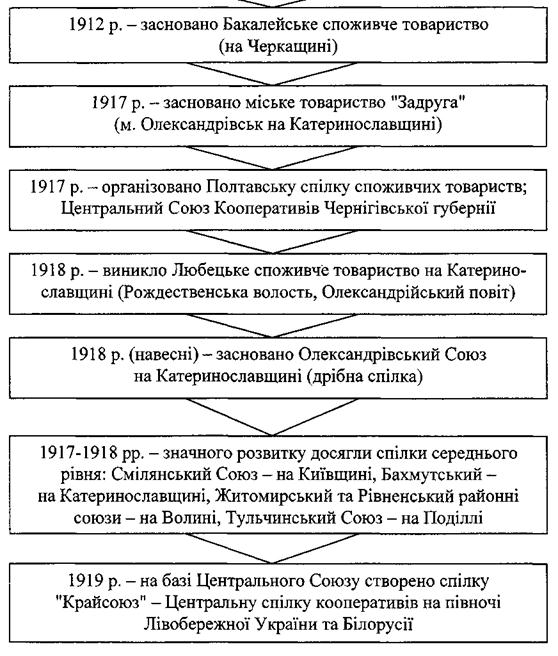 1912 р. – засновано Бакалейське споживче товариство (на Черкащині)

1917 р. – засновано міське товариство "Задруга" (м. Олександрівськ на Катеринославщині)

1917 р. – організовано Полтавську спілку споживчих товариств; Центральний Союз Кооперативів Чернігівської губернії

1918 р. – виникло Любецьке споживче товариство на Катеринославщині (Рождественська волость, Олександрійський повіт)

1918 р. (навесні) – засновано Олександрівський Союз на Катеринославщині (дрібна спілка)

1917-1918 рр. – значного розвитку досягли спілки середнього рівня: Смілянський Союз – на Київщині, Бахмутський – на Катеринославщині, Житомирський та Рівненський районні союзи – на Волині, Тульчинський Союз – на Поділлі

1919 р. – на базі Центрального Союзу створено спілку "Крайсоюз" – Центральну спілку кооперативів на півночі Лівобережної України та Білорусії